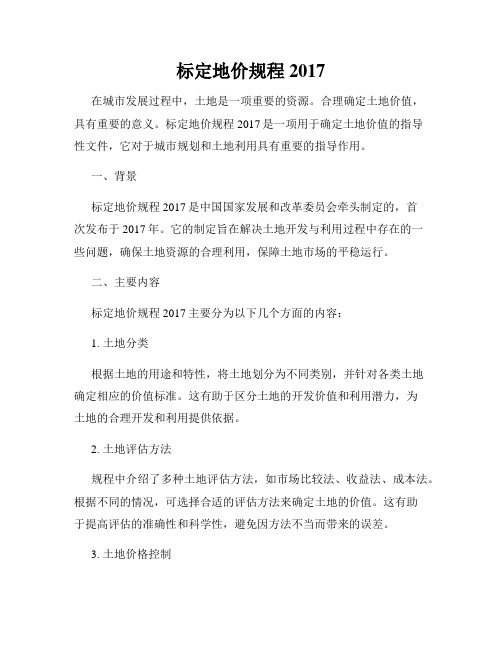 标定地价规程 2017

在城市发展过程中，土地是一项重要的资源。合理确定土地价值，具有重要的意义。标定地价规程 2017 是一项用于确定土地价值的指导性文件，它对于城市规划和土地利用具有重要的指导作用。

一、背景

标定地价规程 2017 是中国国家发展和改革委员会牵头制定的，首次发布于 2017 年。它的制定旨在解决土地开发与利用过程中存在的一些问题，确保土地资源的合理利用，保障土地市场的平稳运行。

二、主要内容

标定地价规程 2017 主要分为以下几个方面的内容：

1. 土地分类

根据土地的用途和特性，将土地划分为不同类别，并针对各类土地确定相应的价值标准。这有助于区分土地的开发价值和利用潜力，为土地的合理开发和利用提供依据。

2. 土地评估方法

规程中介绍了多种土地评估方法，如市场比较法、收益法、成本法。根据不同的情况，可选择合适的评估方法来确定土地的价值。这有助于提高评估的准确性和科学性，避免因方法不当而带来的误差。

3. 土地价格控制